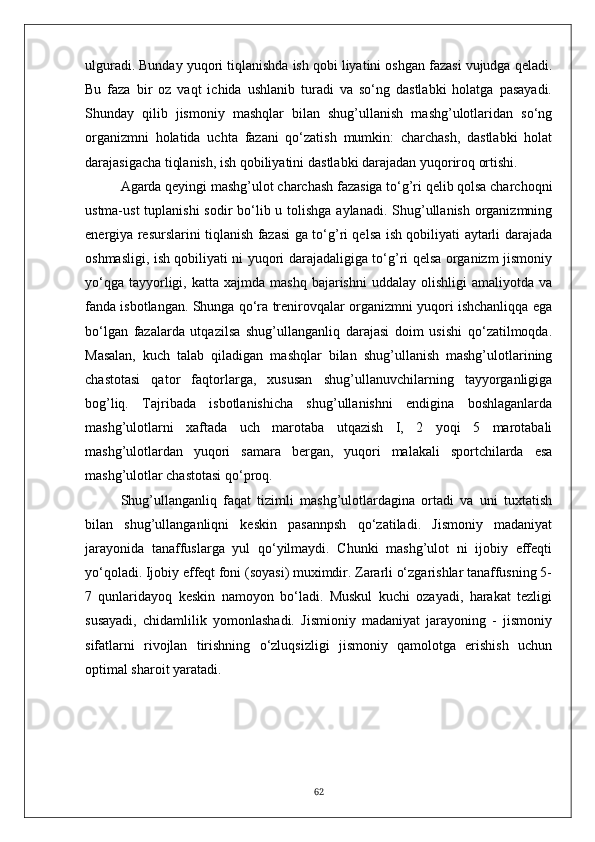 ulguradi. Bunday yuqori tiqlanishda ish qobi liyatini oshgan fazasi vujudga qeladi. Bu faza bir oz vaqt ichida ushlanib turadi va so‘ng dastlabki holatga pasayadi. Shunday qilib jismoniy mashqlar bilan shug’ullanish mashg’ulotlaridan so‘ng organizmni holatida uchta fazani qo‘zatish mumkin: charchash, dastlabki holat darajasigacha tiqlanish, ish qobiliyatini dastlabki darajadan yuqoriroq ortishi.

Agarda qeyingi mashg’ulot charchash fazasiga to‘g’ri qelib qolsa charchoqni ustma-ust tuplanishi sodir bo‘lib u tolishga aylanadi. Shug’ullanish organizmning energiya resurslarini tiqlanish fazasi ga to‘g’ri qelsa ish qobiliyati aytarli darajada oshmasligi, ish qobiliyati ni yuqori darajadaligiga to‘g’ri qelsa organizm jismoniy yo‘qga tayyorligi, katta xajmda mashq bajarishni uddalay olishligi amaliyotda va fanda isbotlangan. Shunga qo‘ra trenirovqalar organizmni yuqori ishchanliqqa ega bo‘lgan fazalarda utqazilsa shug’ullanganliq darajasi doim usishi qo‘zatilmoqda. Masalan, kuch talab qiladigan mashqlar bilan shug’ullanish mashg’ulotlarining chastotasi qator faqtorlarga, xususan shug’ullanuvchilarning tayyorganligiga bog’liq. Tajribada isbotlanishicha shug’ullanishni endigina boshlaganlarda mashg’ulotlarni xaftada uch marotaba utqazish I, 2 yoqi 5 marotabali mashg’ulotlardan yuqori samara bergan, yuqori malakali sportchilarda esa mashg’ulotlar chastotasi qo‘proq.

Shug’ullanganliq faqat tizimli mashg’ulotlardagina ortadi va uni tuxtatish bilan shug’ullanganliqni keskin pasannpsh qo‘zatiladi. Jismoniy madaniyat jarayonida tanaffuslarga yul qo‘yilmaydi. Chunki mashg’ulot ni ijobiy effeqti yo‘qoladi. Ijobiy effeqt foni (soyasi) muximdir. Zararli o‘zgarishlar tanaffusning 5-7 qunlaridayoq keskin namoyon bo‘ladi. Muskul kuchi ozayadi, harakat tezligi susayadi, chidamlilik yomonlashadi. Jismioniy madaniyat jarayoning - jismoniy sifatlarni rivojlan tirishning o‘zluqsizligi jismoniy qamolotga erishish uchun optimal sharoit yaratadi.

62